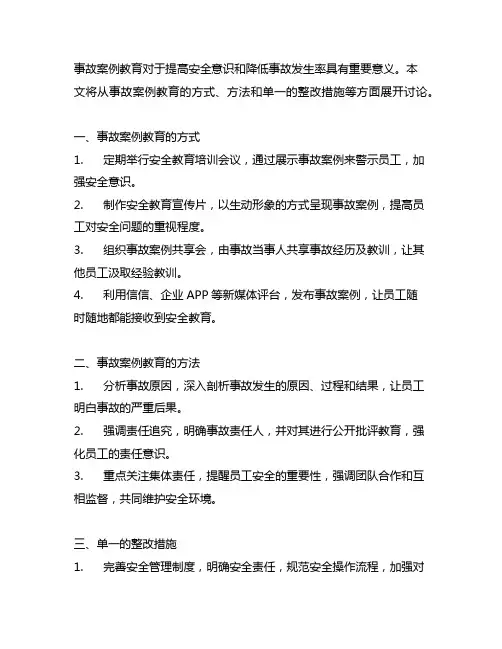 事故案例教育对于提高安全意识和降低事故发生率具有重要意义。本文将从事故案例教育的方式、方法和单一的整改措施等方面展开讨论。

一、事故案例教育的方式

1. 定期举行安全教育培训会议，通过展示事故案例来警示员工，加强安全意识。

2. 制作安全教育宣传片，以生动形象的方式呈现事故案例，提高员工对安全问题的重视程度。

3. 组织事故案例共享会，由事故当事人共享事故经历及教训，让其他员工汲取经验教训。

4. 利用信信、企业 APP 等新媒体评台，发布事故案例，让员工随时随地都能接收到安全教育。

二、事故案例教育的方法

1. 分析事故原因，深入剖析事故发生的原因、过程和结果，让员工明白事故的严重后果。

2. 强调责任追究，明确事故责任人，并对其进行公开批评教育，强化员工的责任意识。

3. 重点关注集体责任，提醒员工安全的重要性，强调团队合作和互相监督，共同维护安全环境。

三、单一的整改措施

1. 完善安全管理制度，明确安全责任，规范安全操作流程，加强对